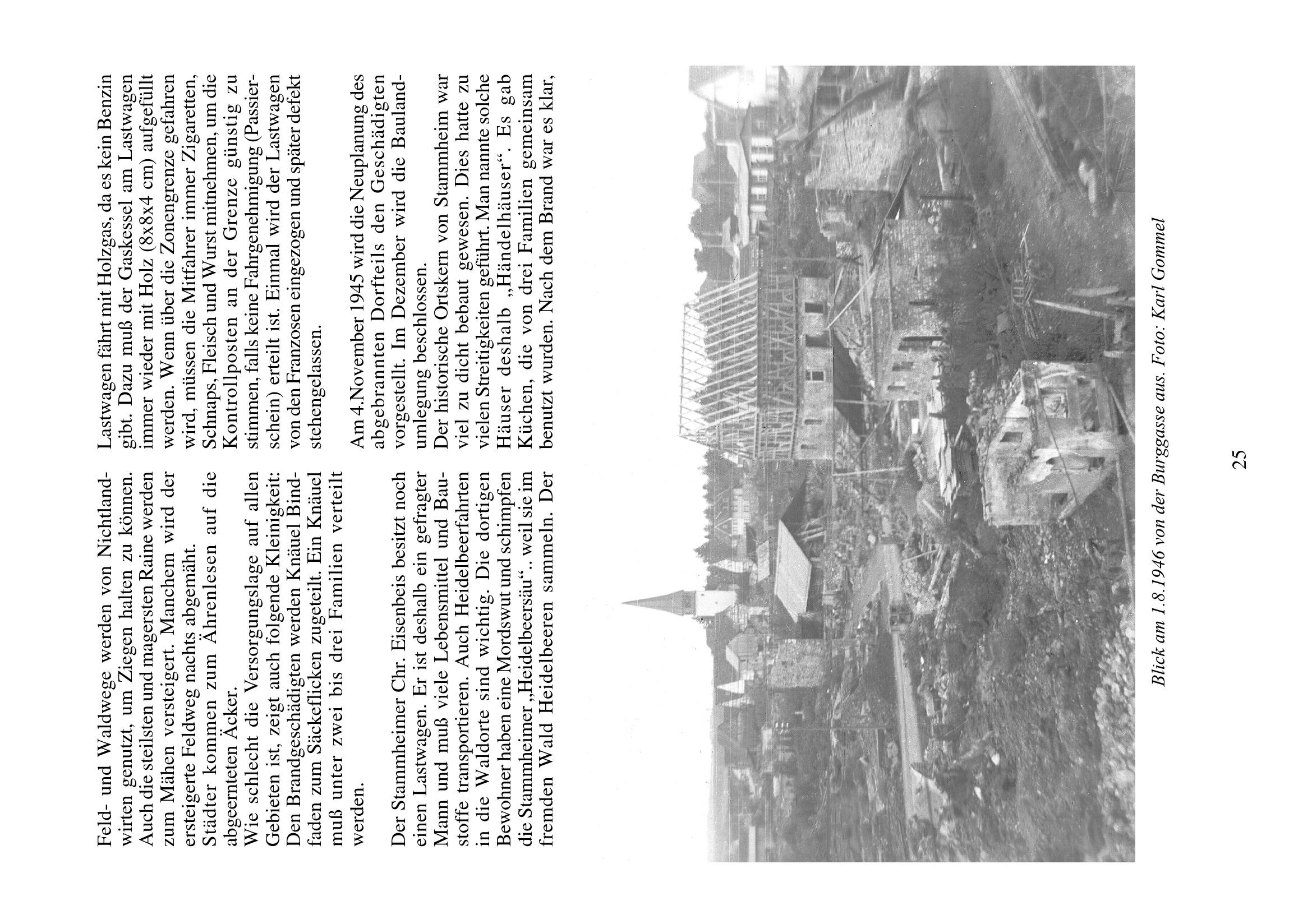 Feld- und Waldwege werden von Nichtlandwirten genutzt, um Ziegen halten zu können. Auch die steilsten und magersten Raine werden zum Mähen versteigert. Manchem wird der ersteigerte Feldweg nachts abgemäht.
Städter kommen zum Ährenlesen auf die abgeernteten Äcker.
Wie schlecht die Versorgungslage auf allen Gebieten ist, zeigt auch folgende Kleinigkeit: Den Brandgeschädigten werden Knäuel Bindfaden zum Säckeflicken zugeteilt. Ein Knäuel muß unter zwei bis drei Familien verteilt werden.

Der Stammheimer Chr. Eisenbeis besitzt noch einen Lastwagen. Er ist deshalb ein gefragter Mann und muß viele Lebensmittel und Baustoffe transportieren. Auch Heidelbeerfahrten in die Waldorte sind wichtig. Die dortigen Bewohner haben eine Mordswut und schimpfen die Stammheimer „Heidelbeersäu“.. weil sie im fremden Wald Heidelbeeren sammeln. Der Lastwagen fährt mit Holzgas, da es kein Benzin gibt. Dazu muß der Gaskessel am Lastwagen immer wieder mit Holz (8x8x4 cm) aufgefüllt werden. Wenn über die Zonengrenze gefahren wird, müssen die Mitfahrer immer Zigaretten, Schnaps, Fleisch und Wurst mitnehmen, um die Kontrollposten an der Grenze günstig zu stimmen, falls keine Fahrgenehmigung (Passierschein) erteilt ist. Einmal wird der Lastwagen von den Franzosen eingezogen und später defekt stehengelassen.

Am 4.November 1945 wird die Neuplanung des abgebrannten Dorfteils den Geschädigten vorgestellt. Im Dezember wird die Baulandumlegung beschlossen.
Der historische Ortskern von Stammheim war viel zu dicht bebaut gewesen. Dies hatte zu vielen Streitigkeiten geführt. Man nannte solche Häuser deshalb „Händelhäuser“. Es gab Küchen, die von drei Familien gemeinsam benutzt wurden. Nach dem Brand war es klar,

Blick am 1.8.1946 von der Burggasse aus. Foto: Karl Gommel

25